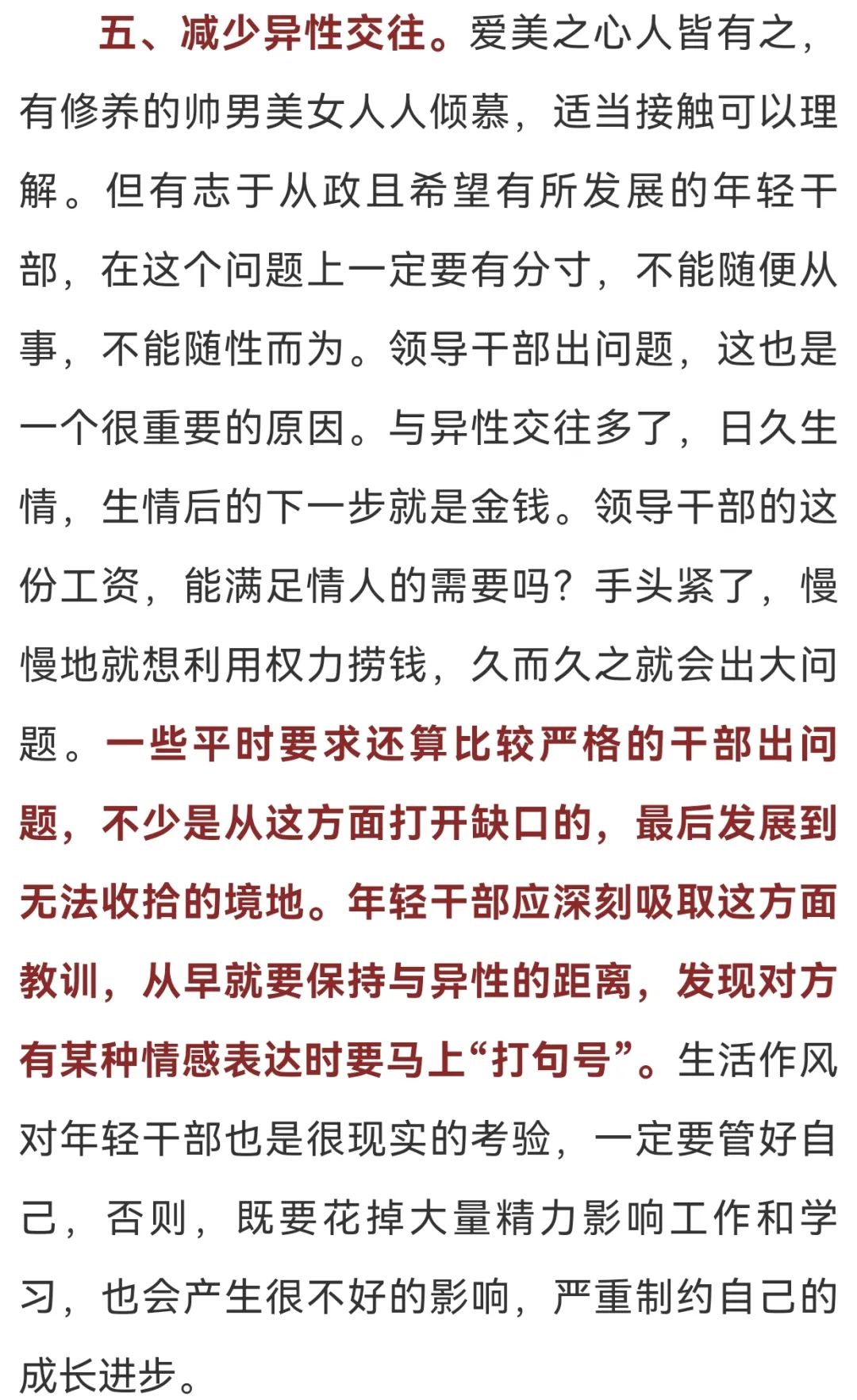 五、减少异性交往。爱美之心人皆有之，有修养的帅男美女人人倾慕，适当接触可以理解。但有志于从政且希望有所发展的年轻干部，在这个问题上一定要有分寸，不能随便从事，不能随性而为。领导干部出问题，这也是一个很重要的原因。与异性交往多了，日久生情，生情后的下一步就是金钱。领导干部的这份工资，能满足情人的需要吗？手头紧了，慢慢地就想利用权力捞钱，久而久之就会出大问题。一些平时要求还算比较严格的干部出问题，不少是从这方面打开缺口的，最后发展到无法收拾的境地。年轻干部应深刻吸取这方面教训，从早就要保持与异性的距离，发现对方有某种情感表达时要马上“打句号”。生活作风对年轻干部也是很现实的考验，一定要管好自己，否则，既要花掉大量精力影响工作和学习，也会产生很不好的影响，严重制约自己的成长进步。